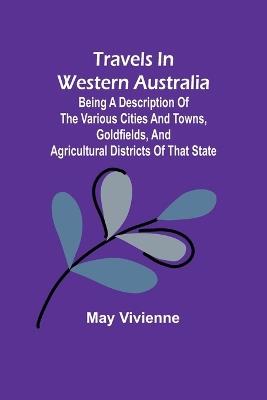 Travels In Western Australia

Being A Description Of The Various Cities And Towns, Goldfields, And Agricultural Districts Of That State

May Vivienne